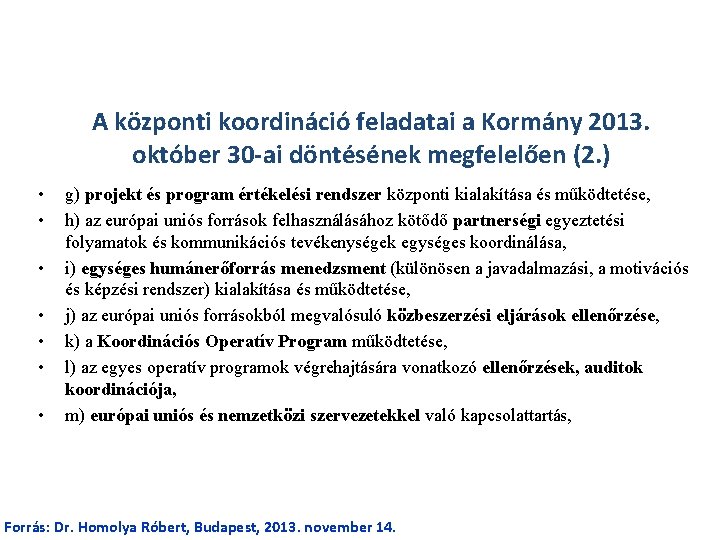 A központi koordináció feladatai a Kormány 2013. október 30-ai döntésének megfelelően (2.)

• g) projekt és program értékelési rendszer központi kialakítása és működtetése,
• h) az európai uniós források felhasználásához kötődő partnerségi egyeztetési folyamatok és kommunikációs tevékenységek egységes koordinálása,
• i) egységes humánerőforrás menedzsment (különösen a javadalmazási, a motivációs és képzési rendszer) kialakítása és működtetése,
• j) az európai uniós forrásokból megvalósuló közbeszerzési eljárások ellenőrzése,
• k) a Koordinációs Operatív Program működtetése,
• l) az egyes operatív programok végrehajtására vonatkozó ellenőrzések, auditok koordinációja,
• m) európai uniós és nemzetközi szervezetekkel való kapcsolattartás,

Forrás: Dr. Homolya Róbert, Budapest, 2013. november 14.